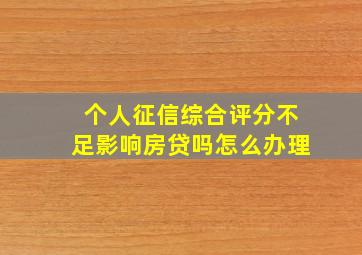 个人征信综合评分不足影响房贷吗怎么办理